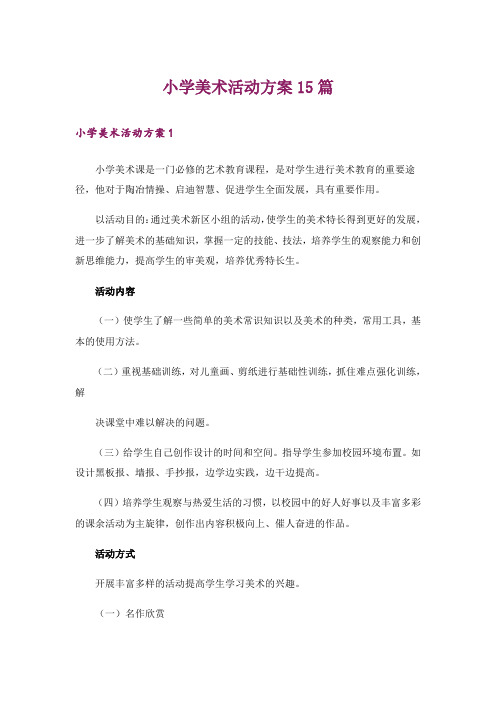 小学美术活动方案15篇

小学美术活动方案1

小学美术课是一门必修的艺术教育课程，是对学生进行美术教育的重要途径，他对于陶冶情操、启迪智慧、促进学生全面发展，具有重要作用。

以活动目的：通过美术新区小组的活动，使学生的美术特长得到更好的发展，进一步了解美术的基础知识，掌握一定的技能、技法，培养学生的观察能力和创新思维能力，提高学生的审美观，培养优秀特长生。

活动内容

（一）使学生了解一些简单的美术常识知识以及美术的种类，常用工具，基本的使用方法。

（二）重视基础训练，对儿童画、剪纸进行基础性训练，抓住难点强化训练，解

决课堂中难以解决的问题。

（三）给学生自己创作设计的时间和空间。指导学生参加校园环境布置。如设计黑板报、墙报、手抄报，边学边实践，边干边提高。

（四）培养学生观察与热爱生活的习惯，以校园中的好人好事以及丰富多彩的课余活动为主旋律，创作出内容积极向上、催人奋进的作品。

活动方式

开展丰富多样的活动提高学生学习美术的兴趣。

（一）名作欣赏